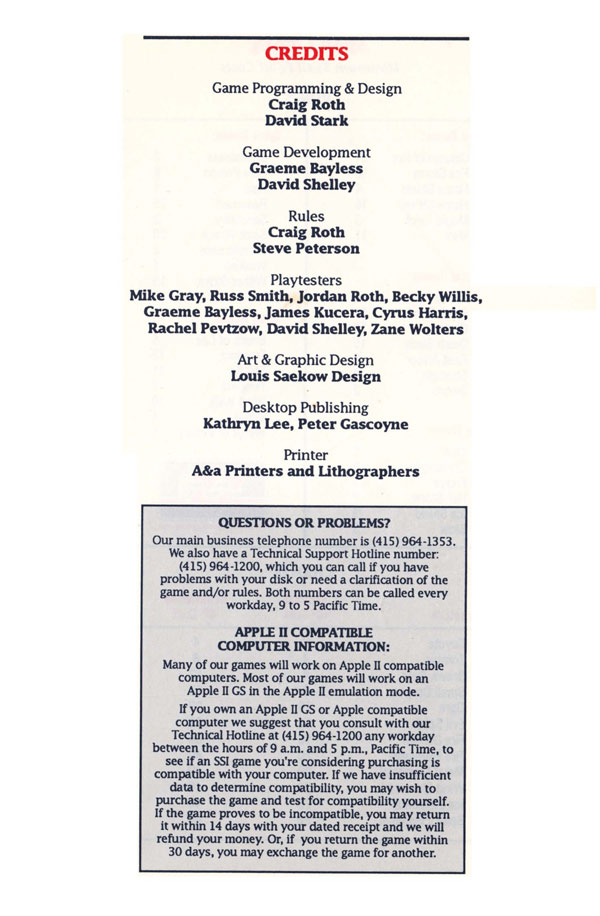 CREDITS

Game Programming & Design
Craig Roth
David Stark

Game Development
Graeme Bayless
David Shelley

Rules
Craig Roth
Steve Peterson

Playtesters
Mike Gray, Russ Smith, Jordan Roth, Becky Willis, Graeme Bayless, James Kucera, Cyrus Harris, Rachel Pevtzow, David Shelley, Zane Wolters

Art & Graphic Design
Louis Saekow Design

Desktop Publishing
Kathryn Lee, Peter Gascoyne

Printer
A&a Printers and Lithographers

QUESTIONS OR PROBLEMS?

Our main business telephone number is (415) 964-1353. We also have a Technical Support Hotline number: (415) 964-1200, which you can call if you have problems with your disk or need a clarification of the game and/or rules. Both numbers can be called every workday, 9 to 5 Pacific Time.

APPLE II COMPATIBLE COMPUTER INFORMATION:

Many of our games will work on Apple II compatible computers. Most of our games will work on an Apple II GS in the Apple II emulation mode.

If you own an Apple II GS or Apple compatible computer we suggest that you consult with our Technical Hotline at (415) 964-1200 any workday between the hours of 9 a.m. and 5 p.m., Pacific Time, to see if an SSI game you're considering purchasing is compatible with your computer. If we have insufficient data to determine compatibility, you may wish to purchase the game and test for compatibility yourself. If the game proves to be incompatible, you may return it within 14 days with your dated receipt and we will refund your money. Or, if you return the game within 30 days, you may exchange the game for another.